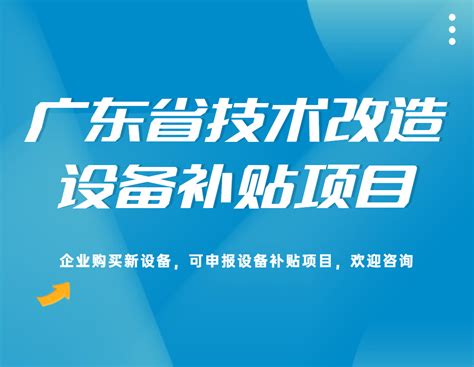 广东省技术改造
设备补贴项目

企业购买新设备，可申报设备补贴项目，欢迎咨询